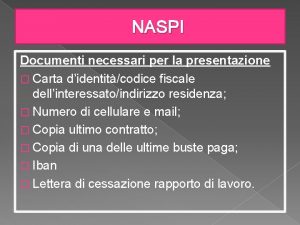 NASPI

Documenti necessari per la presentazione

Carta d'identità/codice fiscale dell'interessato/indirizzo residenza;

Numero di cellulare e mail;

Copia ultimo contratto;

Copia di una delle ultime buste paga;

Iban

Lettera di cessazione rapporto di lavoro.